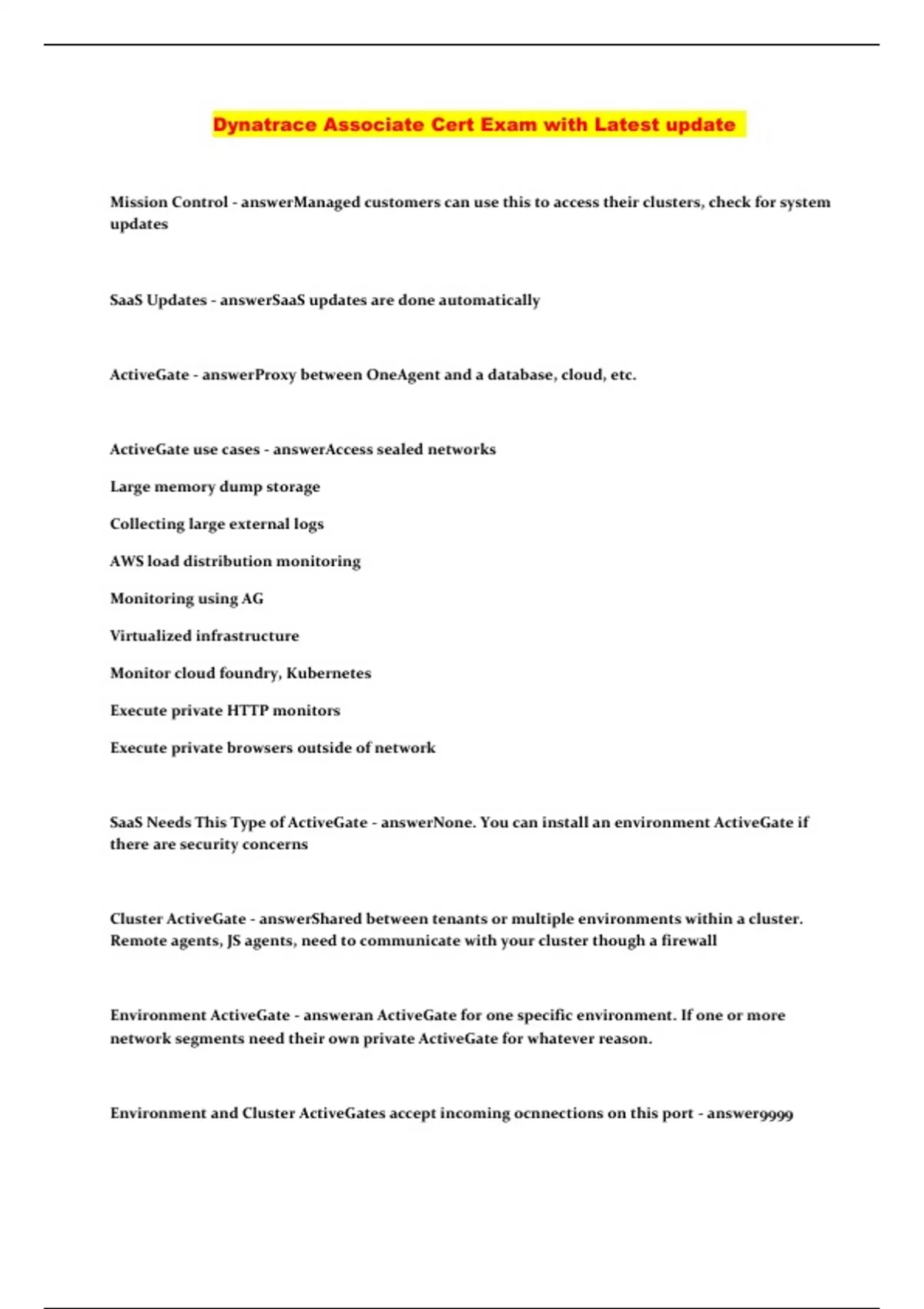 Dynatrace Associate Cert Exam with Latest update

Mission Control - answerManaged customers can use this to access their clusters, check for system updates

SaaS Updates - answerSaaS updates are done automatically

ActiveGate - answerProxy between OneAgent and a database, cloud, etc.

ActiveGate use cases - answerAccess sealed networks

Large memory dump storage

Collecting large external logs

AWS load distribution monitoring

Monitoring using AG

Virtualized infrastructure

Monitor cloud foundry, Kubernetes

Execute private HTTP monitors

Execute private browsers outside of network

SaaS Needs This Type of ActiveGate - answerNone. You can install an environment ActiveGate if there are security concerns

Cluster ActiveGate - answerShared between tenants or multiple environments within a cluster. Remote agents, JS agents, need to communicate with your cluster though a firewall

Environment ActiveGate - answeran ActiveGate for one specific environment. If one or more network segments need their own private ActiveGate for whatever reason.

Environment and Cluster ActiveGates accept incoming ocnnections on this port - answer9999